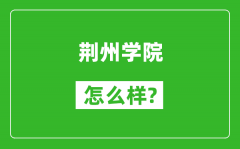 荆州学院

怎么样?